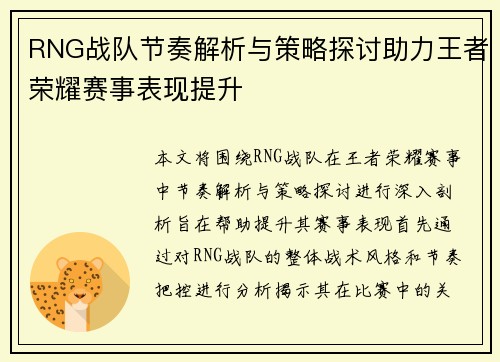 RNG战队节奏解析与策略探讨助力王者荣耀赛事表现提升

本文将围绕RNG战队在王者荣耀赛事中节奏解析与策略探讨进行深入剖析旨在帮助提升其赛事表现首先通过对RNG战队的整体战术风格和节奏把控进行分析揭示其在比赛中的关